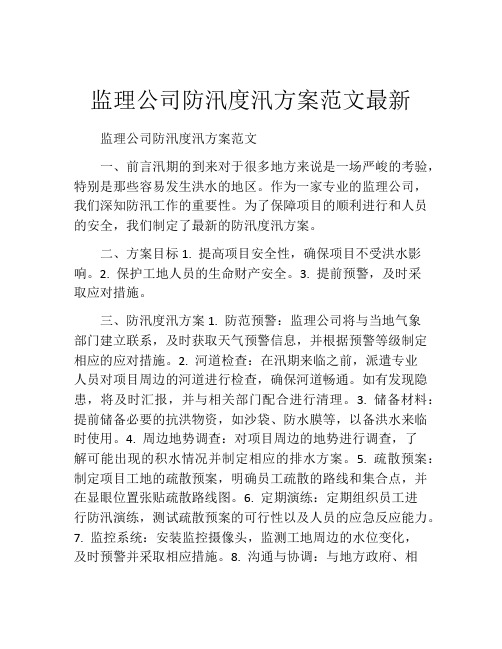 监理公司防汛度汛方案范文最新

监理公司防汛度汛方案范文

一、前言汛期的到来对于很多地方来说是一场严峻的考验，特别是那些容易发生洪水的地区。作为一家专业的监理公司，我们深知防汛工作的重要性。为了保障项目的顺利进行和人员的安全，我们制定了最新的防汛度汛方案。

二、方案目标 1. 提高项目安全性，确保项目不受洪水影响。2. 保护工地人员的生命财产安全。3. 提前预警，及时采取应对措施。

三、防汛度汛方案 1. 防范预警：监理公司将与当地气象部门建立联系，及时获取天气预警信息，并根据预警等级制定相应的应对措施。2. 河道检查：在汛期来临之前，派遣专业人员对项目周边的河道进行检查，确保河道畅通。如有发现隐患，将及时汇报，并与相关部门配合进行清理。3. 储备材料：提前储备必要的抗洪物资，如沙袋、防水膜等，以备洪水来临时使用。4. 周边地势调查：对项目周边的地势进行调查，了解可能出现的积水情况并制定相应的排水方案。5. 疏散预案：制定项目工地的疏散预案，明确员工疏散的路线和集合点，并在显眼位置张贴疏散路线图。6. 定期演练：定期组织员工进行防汛演练，测试疏散预案的可行性以及人员的应急反应能力。7. 监控系统：安装监控摄像头，监测工地周边的水位变化，及时预警并采取相应措施。8. 沟通与协调：与地方政府、相